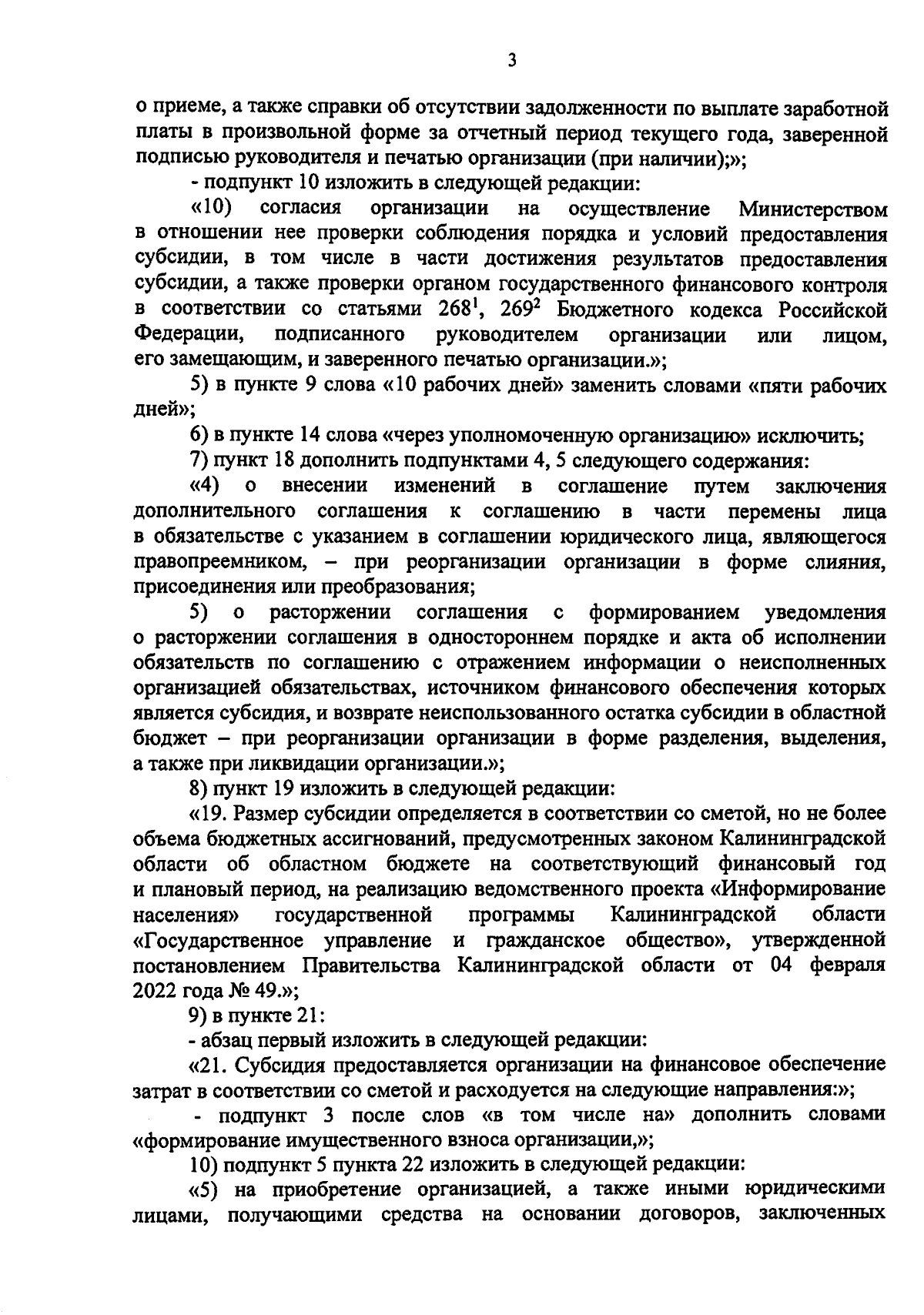 3

о приеме, а также справки об отсутствии задолженности по выплате заработной платы в произвольной форме за отчетный период текущего года, заверенной подписью руководителя и печатью организации (при наличии);»;

- подпункт 10 изложить в следующей редакции:

«10) согласия организации на осуществление Министерством в отношении нее проверки соблюдения порядка и условий предоставления субсидии, в том числе в части достижения результатов предоставления субсидии, а также проверки органом государственного финансового контроля в соответствии со статьями $268^1$, $269^2$ Бюджетного кодекса Российской Федерации, подписанного руководителем организации или лицом, его замещающим, и заверенного печатью организации.»;

5) в пункте 9 слова «10 рабочих дней» заменить словами «пяти рабочих дней»;

6) в пункте 14 слова «через уполномоченную организацию» исключить;

7) пункт 18 дополнить подпунктами 4, 5 следующего содержания:

«4) о внесении изменений в соглашение путем заключения дополнительного соглашения к соглашению в части перемены лица в обязательстве с указанием в соглашении юридического лица, являющегося правопреемником, – при реорганизации организации в форме слияния, присоединения или преобразования;

5) о расторжении соглашения с формированием уведомления о расторжении соглашения в одностороннем порядке и акта об исполнении обязательств по соглашению с отражением информации о неисполненных организацией обязательствах, источником финансового обеспечения которых является субсидия, и возврате неиспользованного остатка субсидии в областной бюджет – при реорганизации организации в форме разделения, выделения, а также при ликвидации организации.»;

8) пункт 19 изложить в следующей редакции:

«19. Размер субсидии определяется в соответствии со сметой, но не более объема бюджетных ассигнований, предусмотренных законом Калининградской области об областном бюджете на соответствующий финансовый год и плановый период, на реализацию ведомственного проекта «Информирование населения» государственной программы Калининградской области «Государственное управление и гражданское общество», утвержденной постановлением Правительства Калининградской области от 04 февраля 2022 года № 49.»;

9) в пункте 21:

- абзац первый изложить в следующей редакции:

«21. Субсидия предоставляется организации на финансовое обеспечение затрат в соответствии со сметой и расходуется на следующие направления:»;

- подпункт 3 после слов «в том числе на» дополнить словами «формирование имущественного взноса организации,»;

10) подпункт 5 пункта 22 изложить в следующей редакции:

«5) на приобретение организацией, а также иными юридическими лицами, получающими средства на основании договоров, заключенных